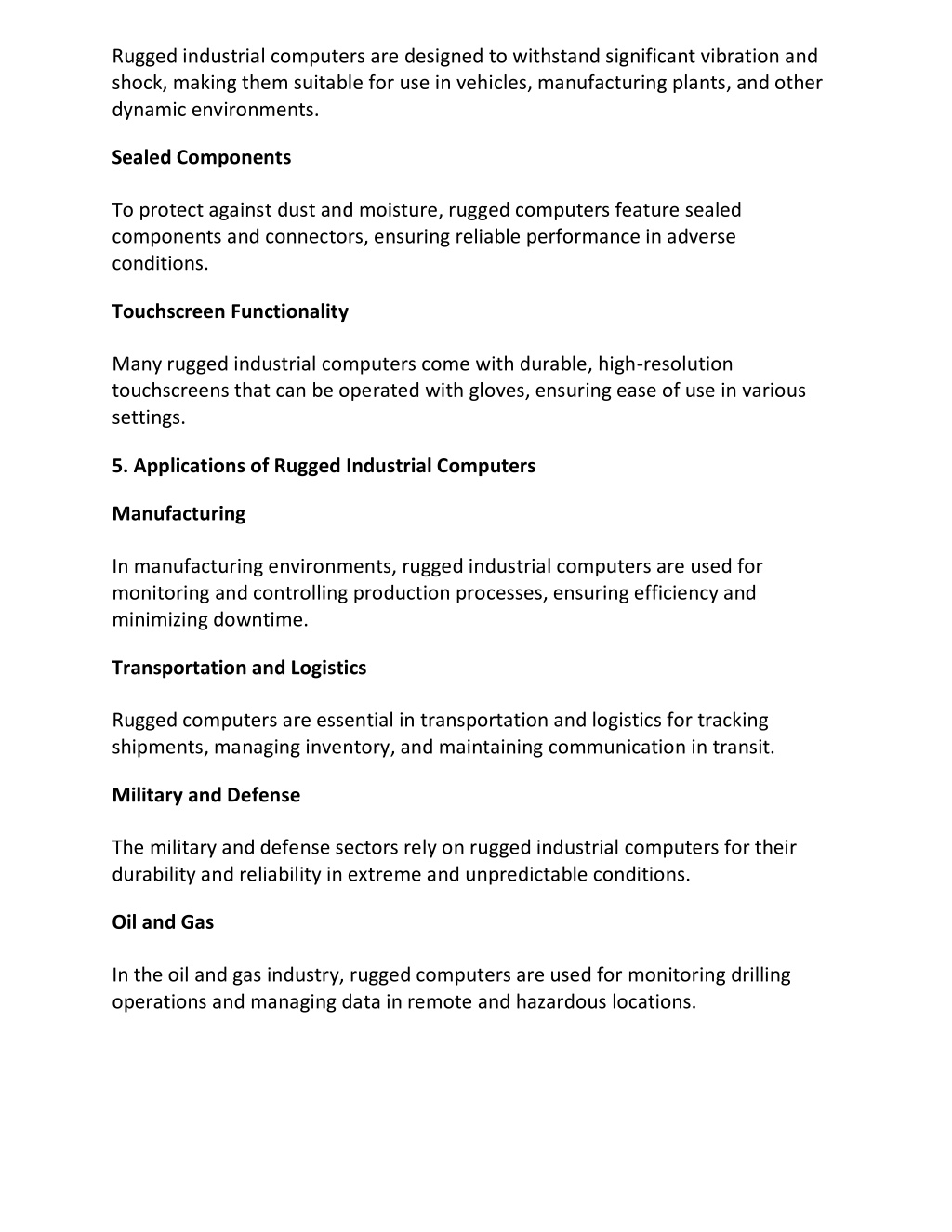 Rugged industrial computers are designed to withstand significant vibration and shock, making them suitable for use in vehicles, manufacturing plants, and other dynamic environments.

Sealed Components

To protect against dust and moisture, rugged computers feature sealed components and connectors, ensuring reliable performance in adverse conditions.

Touchscreen Functionality

Many rugged industrial computers come with durable, high-resolution touchscreens that can be operated with gloves, ensuring ease of use in various settings.

5. Applications of Rugged Industrial Computers

Manufacturing

In manufacturing environments, rugged industrial computers are used for monitoring and controlling production processes, ensuring efficiency and minimizing downtime.

Transportation and Logistics

Rugged computers are essential in transportation and logistics for tracking shipments, managing inventory, and maintaining communication in transit.

Military and Defense

The military and defense sectors rely on rugged industrial computers for their durability and reliability in extreme and unpredictable conditions.

Oil and Gas

In the oil and gas industry, rugged computers are used for monitoring drilling operations and managing data in remote and hazardous locations.